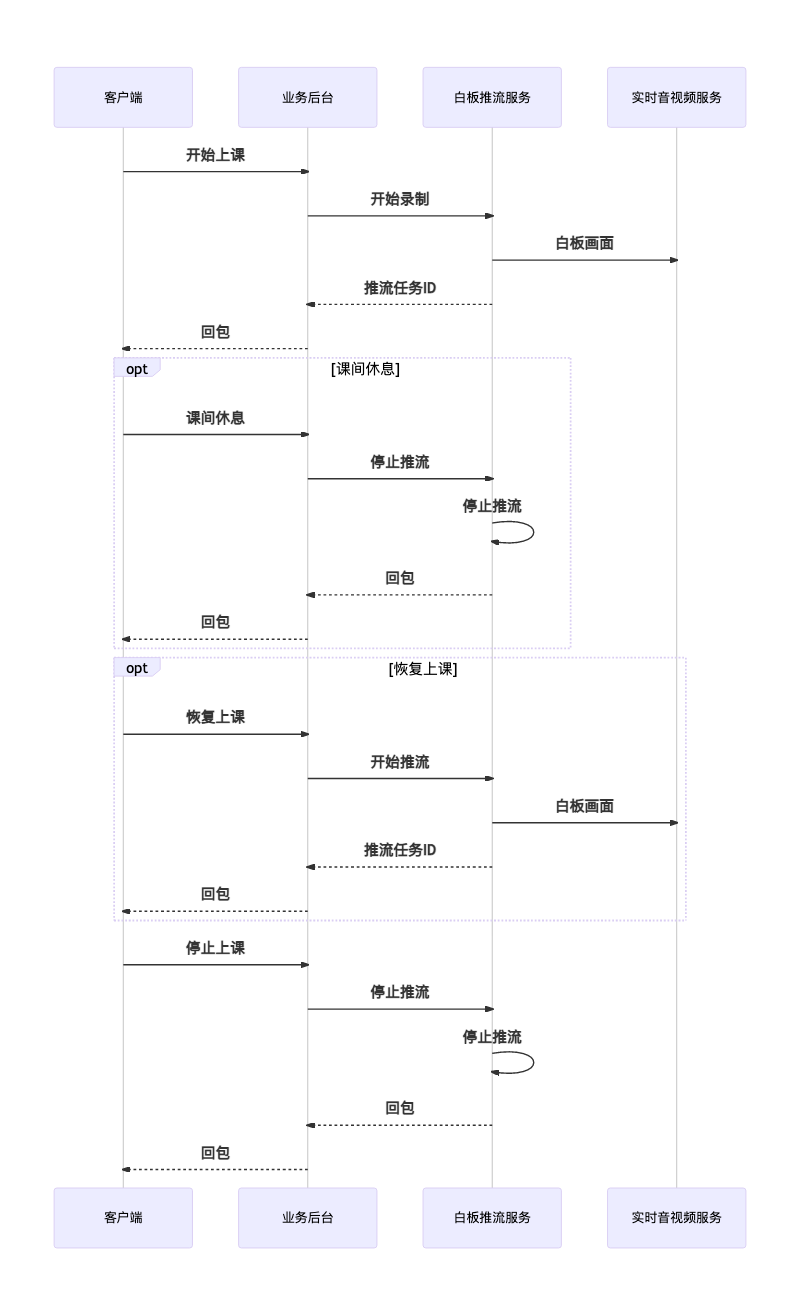 客户端

业务后台

白板推流服务

实时音视频服务

开始上课

开始录制

白板画面

推流任务ID

回包

opt [课间休息]

课间休息

停止推流

停止推流

回包

回包

opt [恢复上课]

恢复上课

开始推流

白板画面

推流任务ID

回包

停止上课

停止推流

停止推流

回包

回包

客户端

业务后台

白板推流服务

实时音视频服务